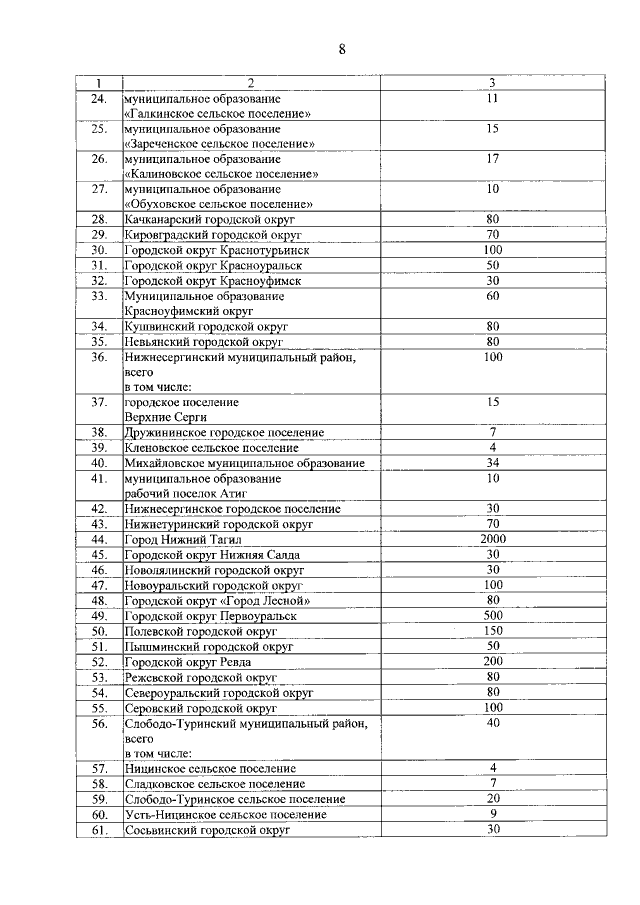 8

| 1 | 2 | 3 |
|---|---|---|
| 24. | муниципальное образование «Галкинское сельское поселение» | 11 |
| 25. | муниципальное образование «Зареченское сельское поселение» | 15 |
| 26. | муниципальное образование «Калиновское сельское поселение» | 17 |
| 27. | муниципальное образование «Обуховское сельское поселение» | 10 |
| 28. | Качканарский городской округ | 80 |
| 29. | Кировградский городской округ | 70 |
| 30. | Городской округ Краснотурьинск | 100 |
| 31. | Городской округ Красноуральск | 50 |
| 32. | Городской округ Красноуфимск | 30 |
| 33. | Муниципальное образование Красноуфимский округ | 60 |
| 34. | Кушвинский городской округ | 80 |
| 35. | Невьянский городской округ | 80 |
| 36. | Нижнесергинский муниципальный район, всего в том числе: | 100 |
| 37. | городское поселение Верхние Серги | 15 |
| 38. | Дружининское городское поселение | 7 |
| 39. | Кленовское сельское поселение | 4 |
| 40. | Михайловское муниципальное образование | 34 |
| 41. | муниципальное образование рабочий поселок Атиг | 10 |
| 42. | Нижнесергинское городское поселение | 30 |
| 43. | Нижнетуринский городской округ | 70 |
| 44. | Город Нижний Тагил | 2000 |
| 45. | Городской округ Нижняя Салда | 30 |
| 46. | Новолялинский городской округ | 30 |
| 47. | Новоуральский городской округ | 100 |
| 48. | Городской округ «Город Лесной» | 80 |
| 49. | Городской округ Первоуральск | 500 |
| 50. | Полевской городской округ | 150 |
| 51. | Пышминский городской округ | 50 |
| 52. | Городской округ Ревда | 200 |
| 53. | Режевской городской округ | 80 |
| 54. | Североуральский городской округ | 80 |
| 55. | Серовский городской округ | 100 |
| 56. | Слободо-Туринский муниципальный район, всего в том числе: | 40 |
| 57. | Ницинское сельское поселение | 4 |
| 58. | Сладковское сельское поселение | 7 |
| 59. | Слободо-Туринское сельское поселение | 20 |
| 60. | Усть-Ницинское сельское поселение | 9 |
| 61. | Сосьвинский городской округ | 30 |